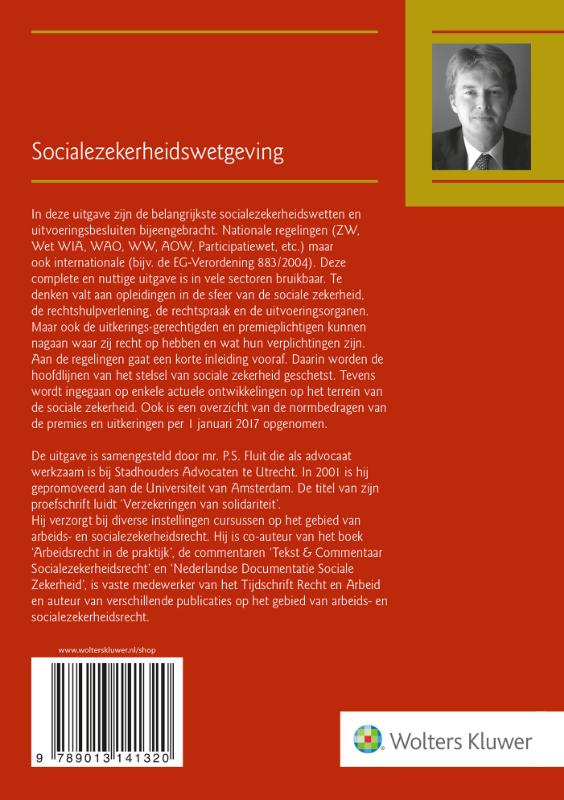 Socialezekerheidswetgeving

In deze uitgave zijn de belangrijkste socialezekerheidswetten en uitvoeringsbesluiten bijeengebracht. Nationale regelingen (ZW, Wet WIA, WAO, WW, AOW, Participatiewet, etc.) maar ook internationale (bijv. de EG-Verordening 883/2004). Deze complete en nuttige uitgave is in vele sectoren bruikbaar. Te denken valt aan opleidingen in de sfeer van de sociale zekerheid, de rechtshulpverlening, de rechtspraak en de uitvoeringsorganen. Maar ook de uitkerings-gerechtigden en premieplichtigen kunnen nagaan waar zij recht op hebben en wat hun verplichtingen zijn. Aan de regelingen gaat een korte inleiding vooraf. Daarin worden de hoofdlijnen van het stelsel van sociale zekerheid geschetst. Tevens wordt ingegaan op enkele actuele ontwikkelingen op het terrein van de sociale zekerheid. Ook is een overzicht van de normbedragen van de premies en uitkeringen per 1 januari 2017 opgenomen.

De uitgave is samengesteld door mr. P.S. Fluit die als advocaat werkzaam is bij Stadhouders Advocaten te Utrecht. In 2001 is hij gepromoveerd aan de Universiteit van Amsterdam. De titel van zijn proefschrift luidt 'Verzekeringen van solidariteit'.
Hij verzorgt bij diverse instellingen cursussen op het gebied van arbeids- en socialezekerheidsrecht. Hij is co-auteur van het boek 'Arbeidsrecht in de praktijk', de commentaren 'Tekst & Commentaar Socialezekerheidsrecht' en 'Nederlandse Documentatie Sociale Zekerheid', is vaste medewerker van het Tijdschrift Recht en Arbeid en auteur van verschillende publicaties op het gebied van arbeids- en socialezekerheidsrecht.

www.wolterskluwer.nl/shop

9 789013 141320

Wolters Kluwer